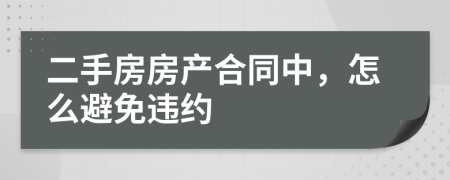 二手房房产合同中，怎么避免违约